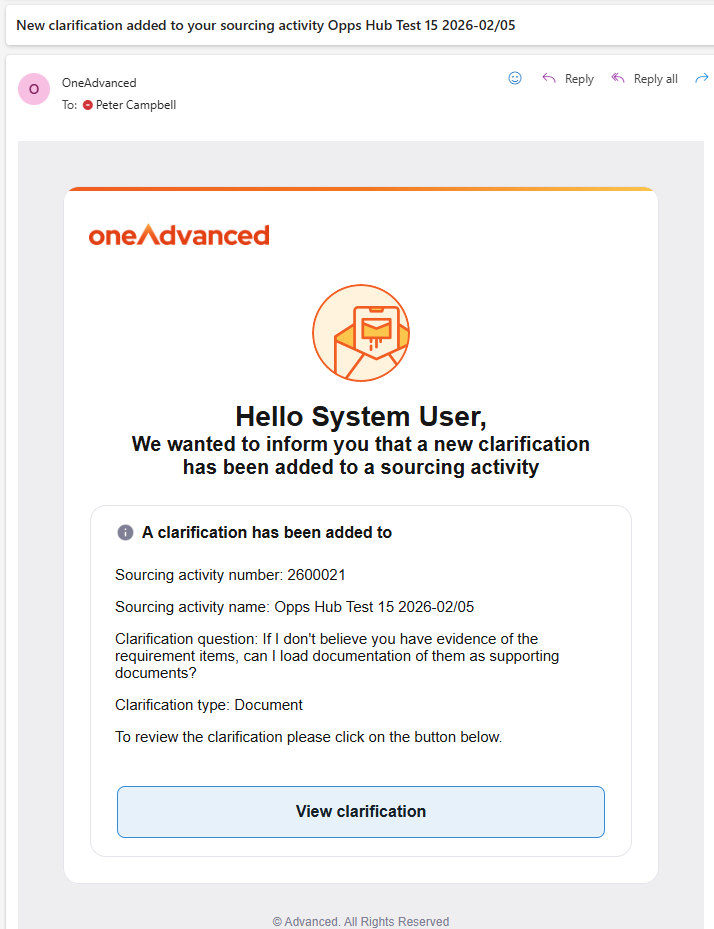 New clarification added to your sourcing activity Opps Hub Test 15 2026-02/05

O

OneAdvanced

To: Peter Campbell

Reply

Reply all

oneAdvanced

Hello System User,

We wanted to inform you that a new clarification has been added to a sourcing activity

A clarification has been added to

Sourcing activity number: 2600021

Sourcing activity name: Opps Hub Test 15 2026-02/05

Clarification question: If I don't believe you have evidence of the requirement items, can I load documentation of them as supporting documents?

Clarification type: Document

To review the clarification please click on the button below.

View clarification

© Advanced. All Rights Reserved